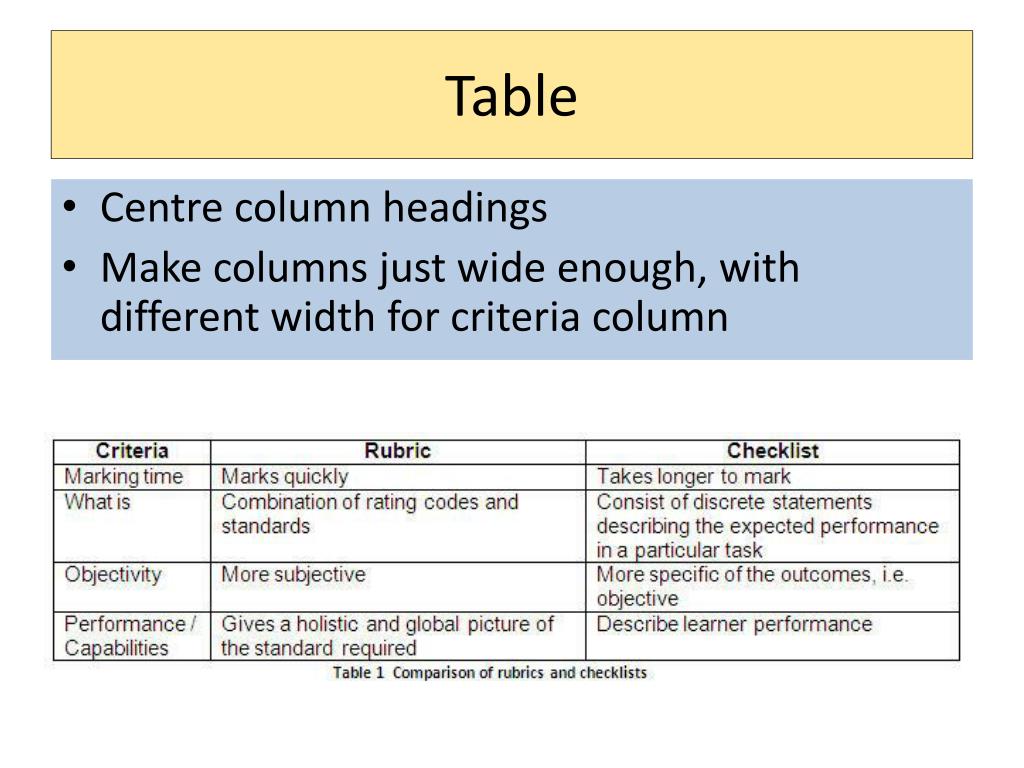 Table

• Centre column headings
• Make columns just wide enough, with different width for criteria column

| Criteria | Rubric | Checklist |
|---|---|---|
| Marking time | Marks quickly | Takes longer to mark |
| What is | Combination of rating codes and standards | Consist of discrete statements describing the expected performance in a particular task |
| Objectivity | More subjective | More specific of the outcomes, i.e. objective |
| Performance / Capabilities | Gives a holistic and global picture of the standard required | Describe learner performance |

Table 1 Comparison of rubrics and checklists